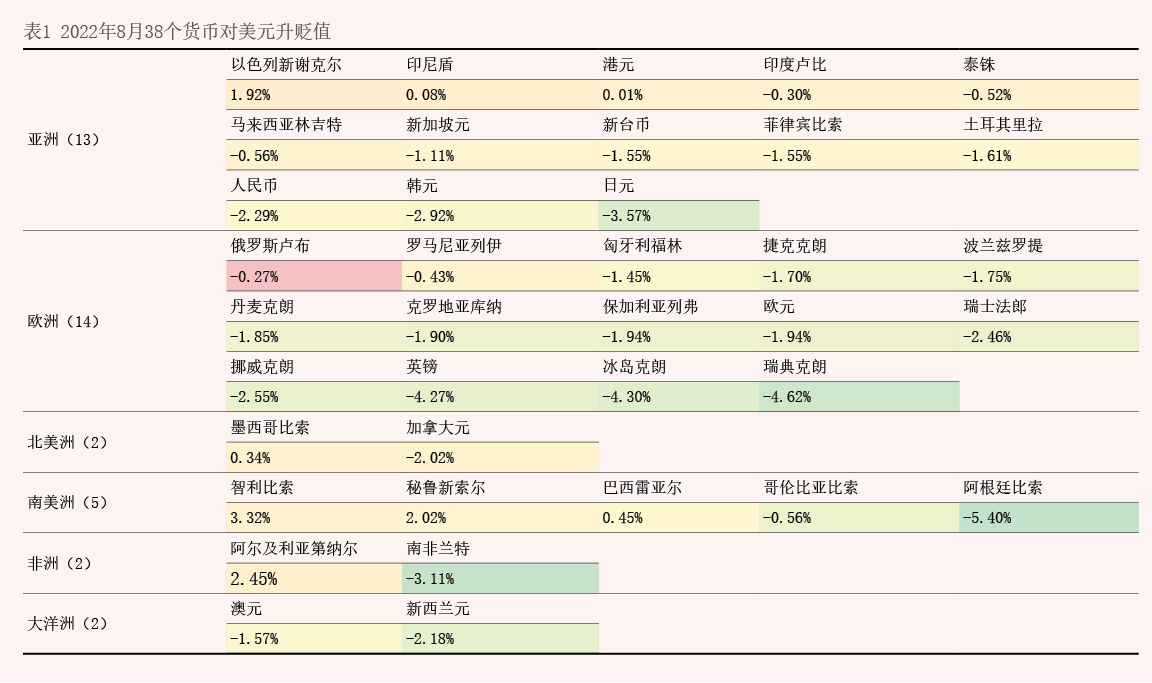 表1 2022年8月38个货币对美元升贬值

| | | | | | |
|---|---|---|---|---|---|
| 亚洲（13） | 以色列新谢克尔 | 印尼盾 | 港元 | 印度卢比 | 泰铢 |
| | 1.92% | 0.08% | 0.01% | -0.30% | -0.52% |
| | 马来西亚林吉特 | 新加坡元 | 新台币 | 菲律宾比索 | 土耳其里拉 |
| | -0.56% | -1.11% | -1.55% | -1.55% | -1.61% |
| | 人民币 | 韩元 | 日元 | | |
| | -2.29% | -2.92% | -3.57% | | |
| 欧洲（14） | 俄罗斯卢布 | 罗马尼亚列伊 | 匈牙利福林 | 捷克克朗 | 波兰兹罗提 |
| | -0.27% | -0.43% | -1.45% | -1.70% | -1.75% |
| | 丹麦克朗 | 克罗地亚库纳 | 保加利亚列弗 | 欧元 | 瑞士法郎 |
| | -1.85% | -1.90% | -1.94% | -1.94% | -2.46% |
| | 挪威克朗 | 英镑 | 冰岛克朗 | 瑞典克朗 | |
| | -2.55% | -4.27% | -4.30% | -4.62% | |
| 北美洲（2） | 墨西哥比索 | 加拿大元 | | | |
| | 0.34% | -2.02% | | | |
| 南美洲（5） | 智利比索 | 秘鲁新索尔 | 巴西雷亚尔 | 哥伦比亚比索 | 阿根廷比索 |
| | 3.32% | 2.02% | 0.45% | -0.56% | -5.40% |
| 非洲（2） | 阿尔及利亚第纳尔 | 南非兰特 | | | |
| | 2.45% | -3.11% | | | |
| 大洋洲（2） | 澳元 | 新西兰元 | | | |
| | -1.57% | -2.18% | | | |